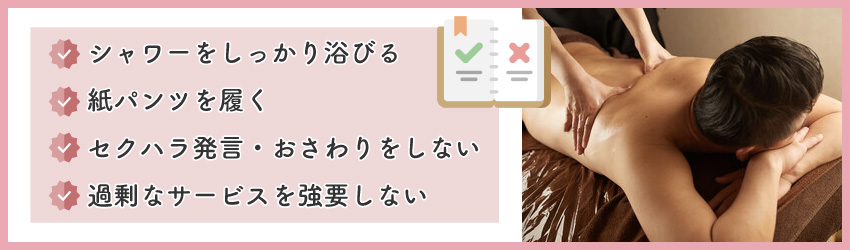 シャワーをしっかり浴びる
紙パンツを履く
セクハラ発言・おさわりをしない
過剰なサービスを強要しない